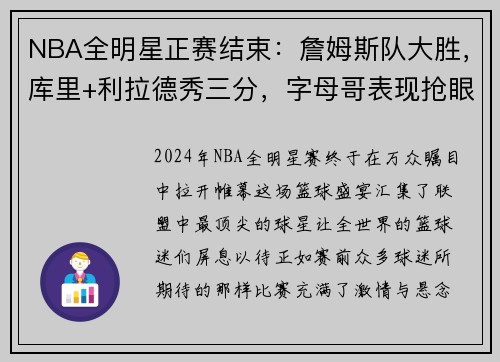 NBA全明星正赛结束：詹姆斯队大胜，库里+利拉德秀三分，字母哥表现抢眼

2024年NBA全明星赛终于在万众瞩目中拉开帷幕这场篮球盛宴汇集了联盟中最顶尖的球星让全世界的篮球迷们屏息以待正如赛前众多球迷所期待的那样比赛充满了激情与悬念